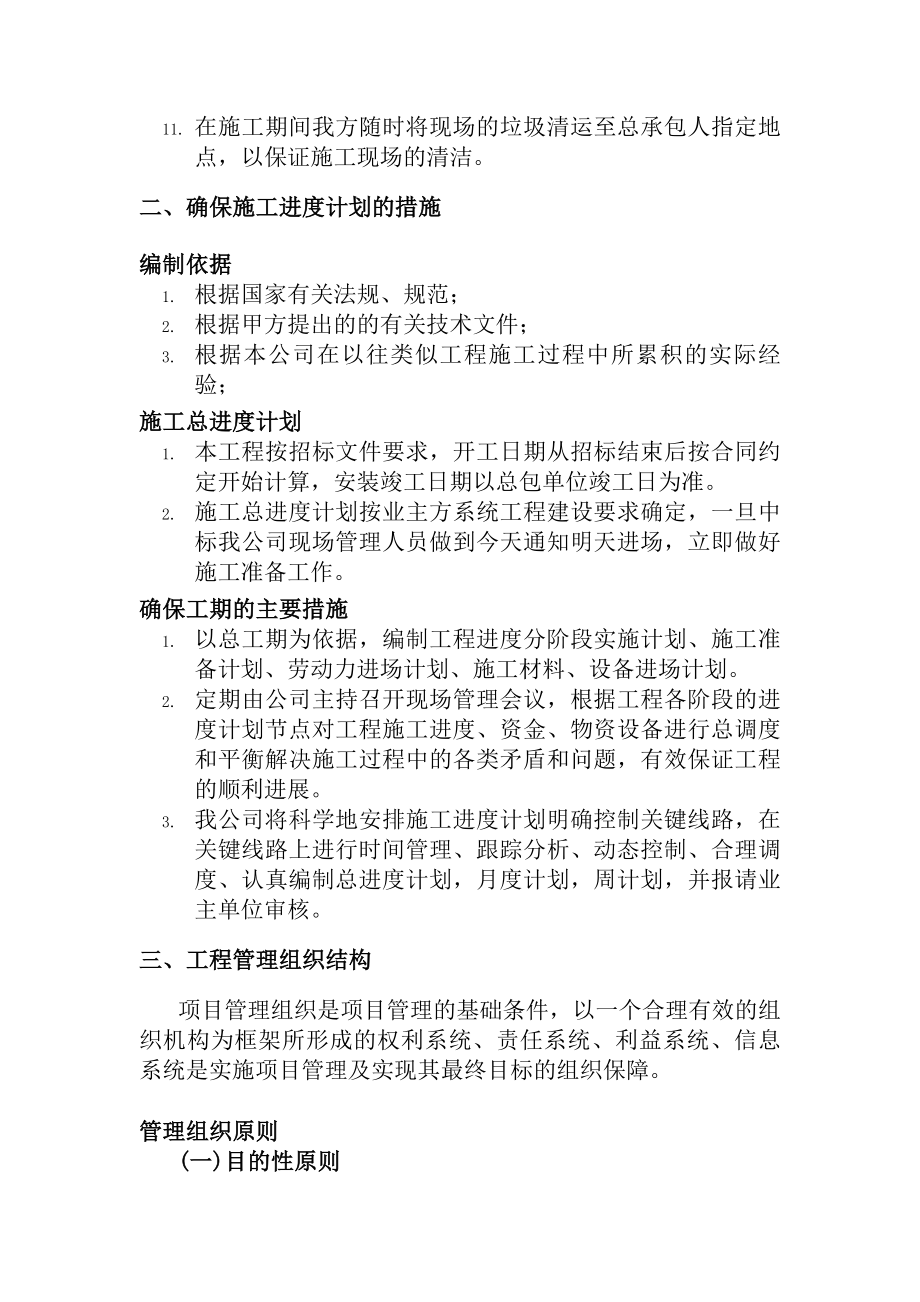 11. 在施工期间我方随时将现场的垃圾清运至总承包人指定地点，以保证施工现场的清洁。

二、确保施工进度计划的措施

编制依据
1. 根据国家有关法规、规范；
2. 根据甲方提出的的有关技术文件；
3. 根据本公司在以往类似工程施工过程中所累积的实际经验；

施工总进度计划
1. 本工程按招标文件要求，开工日期从招标结束后按合同约定开始计算，安装竣工日期以总包单位竣工日为准。
2. 施工总进度计划按业主方系统工程建设要求确定，一旦中标我公司现场管理人员做到今天通知明天进场，立即做好施工准备工作。

确保工期的主要措施
1. 以总工期为依据，编制工程进度分阶段实施计划、施工准备计划、劳动力进场计划、施工材料、设备进场计划。
2. 定期由公司主持召开现场管理会议，根据工程各阶段的进度计划节点对工程施工进度、资金、物资设备进行总调度和平衡解决施工过程中的各类矛盾和问题，有效保证工程的顺利进展。
3. 我公司将科学地安排施工进度计划明确控制关键线路，在关键线路上进行时间管理、跟踪分析、动态控制、合理调度、认真编制总进度计划，月度计划，周计划，并报请业主单位审核。

三、工程管理组织结构

项目管理组织是项目管理的基础条件，以一个合理有效的组织机构为框架所形成的权利系统、责任系统、利益系统、信息系统是实施项目管理及实现其最终目标的组织保障。

管理组织原则
(一)目的性原则